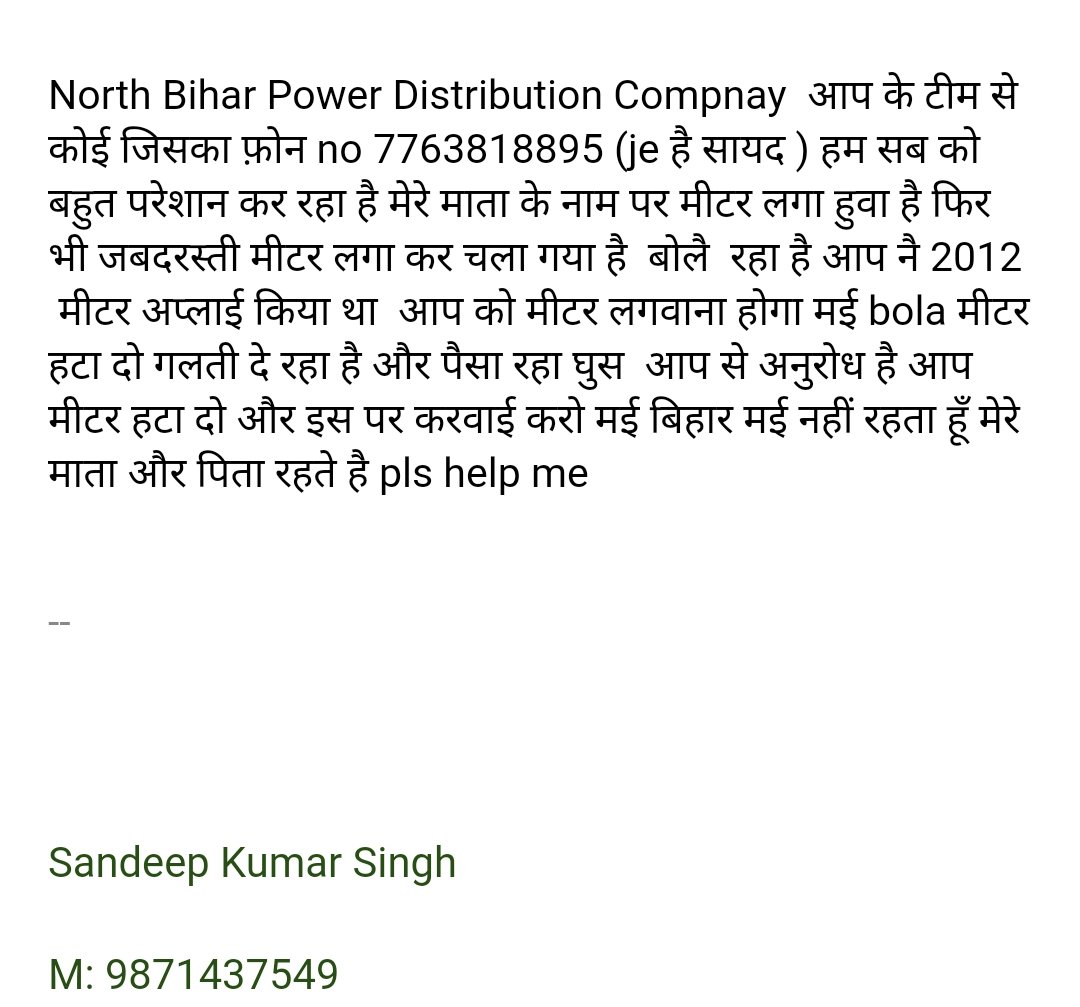 North Bihar Power Distribution Compnay आप के टीम से कोई जिसका फ़ोन no 7763818895 (je है सायद ) हम सब को बहुत परेशान कर रहा है मेरे माता के नाम पर मीटर लगा हुवा है फिर भी जबदरस्ती मीटर लगा कर चला गया है बोलै रहा है आप नै 2012 मीटर अप्लाई किया था आप को मीटर लगवाना होगा मई bola मीटर हटा दो गलती दे रहा है और पैसा रहा घुस आप से अनुरोध है आप मीटर हटा दो और इस पर करवाई करो मई बिहार मई नहीं रहता हूँ मेरे माता और पिता रहते है pls help me

--

Sandeep Kumar Singh

M: 9871437549